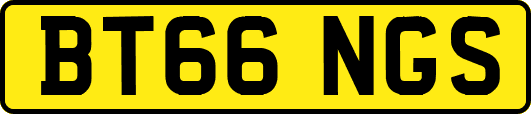 BT66 NGS